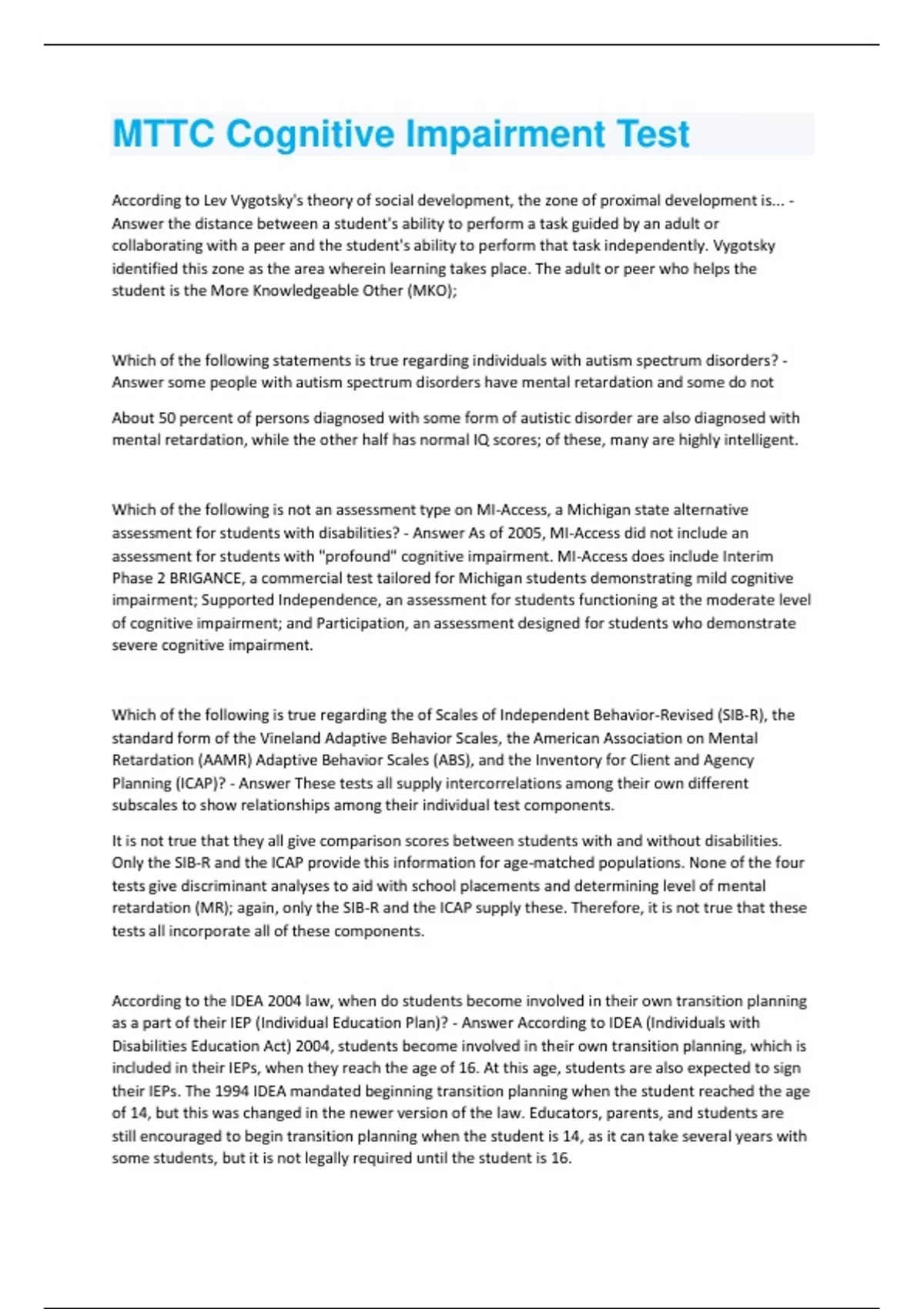 MTTC Cognitive Impairment Test

According to Lev Vygotsky's theory of social development, the zone of proximal development is... - Answer the distance between a student's ability to perform a task guided by an adult or collaborating with a peer and the student's ability to perform that task independently. Vygotsky identified this zone as the area wherein learning takes place. The adult or peer who helps the student is the More Knowledgeable Other (MKO);

Which of the following statements is true regarding individuals with autism spectrum disorders? - Answer some people with autism spectrum disorders have mental retardation and some do not

About 50 percent of persons diagnosed with some form of autistic disorder are also diagnosed with mental retardation, while the other half has normal IQ scores; of these, many are highly intelligent.

Which of the following is not an assessment type on MI-Access, a Michigan state alternative assessment for students with disabilities? - Answer As of 2005, MI-Access did not include an assessment for students with "profound" cognitive impairment. MI-Access does include Interim Phase 2 BRIGANCE, a commercial test tailored for Michigan students demonstrating mild cognitive impairment; Supported Independence, an assessment for students functioning at the moderate level of cognitive impairment; and Participation, an assessment designed for students who demonstrate severe cognitive impairment.

Which of the following is true regarding the of Scales of Independent Behavior-Revised (SIB-R), the standard form of the Vineland Adaptive Behavior Scales, the American Association on Mental Retardation (AAMR) Adaptive Behavior Scales (ABS), and the Inventory for Client and Agency Planning (ICAP)? - Answer These tests all supply intercorrelations among their own different subscales to show relationships among their individual test components.

It is not true that they all give comparison scores between students with and without disabilities. Only the SIB-R and the ICAP provide this information for age-matched populations. None of the four tests give discriminant analyses to aid with school placements and determining level of mental retardation (MR); again, only the SIB-R and the ICAP supply these. Therefore, it is not true that these tests all incorporate all of these components.

According to the IDEA 2004 law, when do students become involved in their own transition planning as a part of their IEP (Individual Education Plan)? - Answer According to IDEA (Individuals with Disabilities Education Act) 2004, students become involved in their own transition planning, which is included in their IEPs, when they reach the age of 16. At this age, students are also expected to sign their IEPs. The 1994 IDEA mandated beginning transition planning when the student reached the age of 14, but this was changed in the newer version of the law. Educators, parents, and students are still encouraged to begin transition planning when the student is 14, as it can take several years with some students, but it is not legally required until the student is 16.